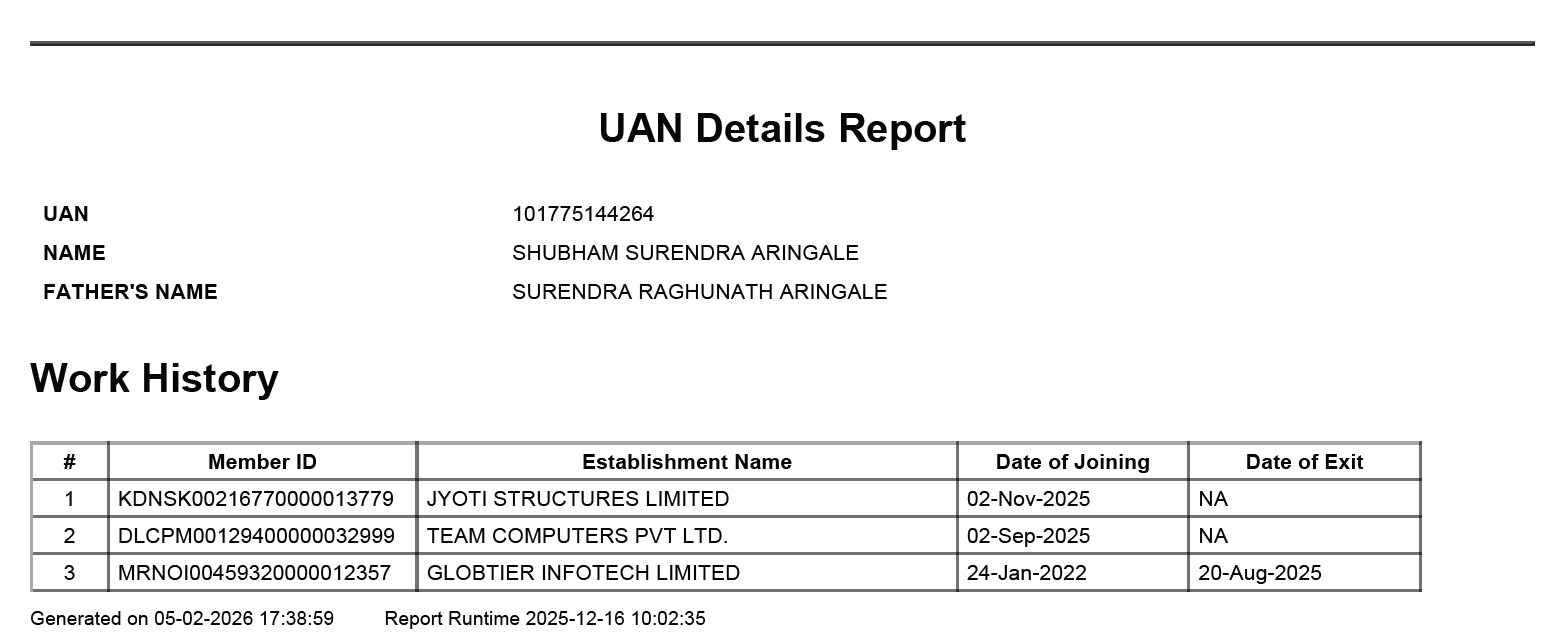 UAN Details Report

UAN 101775144264
NAME SHUBHAM SURENDRA ARINGALE
FATHER'S NAME SURENDRA RAGHUNATH ARINGALE

Work History

| # | Member ID | Establishment Name | Date of Joining | Date of Exit |
|---|---|---|---|---|
| 1 | KDNSK00216770000013779 | JYOTI STRUCTURES LIMITED | 02-Nov-2025 | NA |
| 2 | DLCPM00129400000032999 | TEAM COMPUTERS PVT LTD. | 02-Sep-2025 | NA |
| 3 | MRNOI00459320000012357 | GLOBTIER INFOTECH LIMITED | 24-Jan-2022 | 20-Aug-2025 |

Generated on 05-02-2026 17:38:59 Report Runtime 2025-12-16 10:02:35